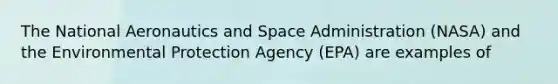 The National Aeronautics and Space Administration (NASA) and the Environmental Protection Agency (EPA) are examples of